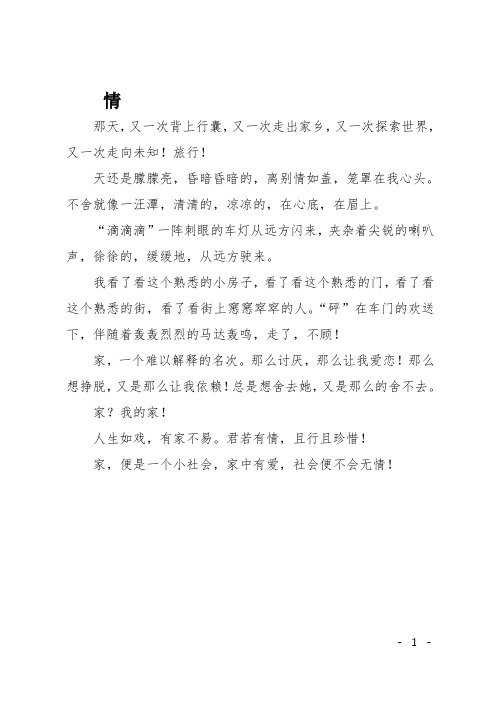 情

那天，又一次背上行囊，又一次走出家乡，又一次探索世界，又一次走向未知！旅行！

天还是朦朦亮，昏暗昏暗的，离别情如盖，笼罩在我心头。不舍就像一汪潭，清清的，凉凉的，在心底，在眉上。

“滴滴滴”一阵刺眼的车灯从远方闪来，夹杂着尖锐的喇叭声，徐徐的，缓缓地，从远方驶来。

我看了看这个熟悉的小房子，看了看这个熟悉的门，看了看这个熟悉的街，看了看街上窸窸窣窣的人。“砰”在车门的欢送下，伴随着轰轰烈烈的马达轰鸣，走了，不顾！

家，一个难以解释的名次。那么讨厌，那么让我爱恋！那么想挣脱，又是那么让我依赖！总是想舍去她，又是那么的舍不去。

家？我的家！

人生如戏，有家不易。君若有情，且行且珍惜！

家，便是一个小社会，家中有爱，社会便不会无情！

- 1 -